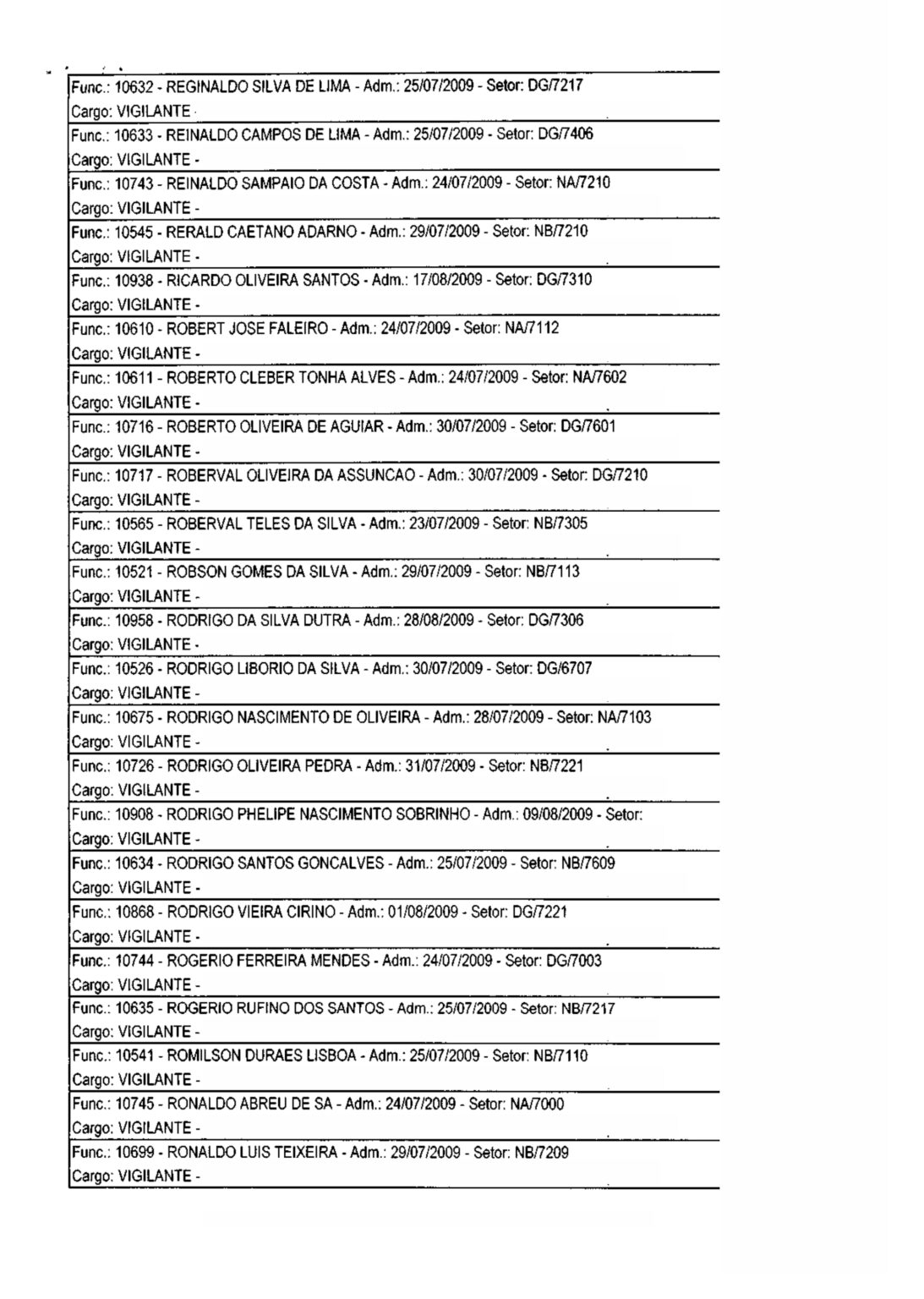 Func.: 10632 - REGINALDO SILVA DE LIMA - Adm.: 25/07/2009 - Setor: DG/7217
Cargo: VIGILANTE -

Func.: 10633 - REINALDO CAMPOS DE LIMA - Adm.: 25/07/2009 - Setor: DG/7406
Cargo: VIGILANTE -

Func.: 10743 - REINALDO SAMPAIO DA COSTA - Adm.: 24/07/2009 - Setor: NA/7210
Cargo: VIGILANTE -

Func.: 10545 - RERALD CAETANO ADARNO - Adm.: 29/07/2009 - Setor: NB/7210
Cargo: VIGILANTE -

Func.: 10938 - RICARDO OLIVEIRA SANTOS - Adm.: 17/08/2009 - Setor: DG/7310
Cargo: VIGILANTE -

Func.: 10610 - ROBERT JOSE FALEIRO - Adm.: 24/07/2009 - Setor: NA/7112
Cargo: VIGILANTE -

Func.: 10611 - ROBERTO CLEBER TONHA ALVES - Adm.: 24/07/2009 - Setor: NA/7602
Cargo: VIGILANTE -

Func.: 10716 - ROBERTO OLIVEIRA DE AGUIAR - Adm.: 30/07/2009 - Setor: DG/7601
Cargo: VIGILANTE -

Func.: 10717 - ROBERVAL OLIVEIRA DA ASSUNCAO - Adm.: 30/07/2009 - Setor: DG/7210
Cargo: VIGILANTE -

Func.: 10565 - ROBERVAL TELES DA SILVA - Adm.: 23/07/2009 - Setor: NB/7305
Cargo: VIGILANTE -

Func.: 10521 - ROBSON GOMES DA SILVA - Adm.: 29/07/2009 - Setor: NB/7113
Cargo: VIGILANTE -

Func.: 10958 - RODRIGO DA SILVA DUTRA - Adm.: 28/08/2009 - Setor: DG/7306
Cargo: VIGILANTE -

Func.: 10526 - RODRIGO LIBORIO DA SILVA - Adm.: 30/07/2009 - Setor: DG/6707
Cargo: VIGILANTE -

Func.: 10675 - RODRIGO NASCIMENTO DE OLIVEIRA - Adm.: 28/07/2009 - Setor: NA/7103
Cargo: VIGILANTE -

Func.: 10726 - RODRIGO OLIVEIRA PEDRA - Adm.: 31/07/2009 - Setor: NB/7221
Cargo: VIGILANTE -

Func.: 10908 - RODRIGO PHELIPE NASCIMENTO SOBRINHO - Adm.: 09/08/2009 - Setor:
Cargo: VIGILANTE -

Func.: 10634 - RODRIGO SANTOS GONCALVES - Adm.: 25/07/2009 - Setor: NB/7609
Cargo: VIGILANTE -

Func.: 10868 - RODRIGO VIEIRA CIRINO - Adm.: 01/08/2009 - Setor: DG/7221
Cargo: VIGILANTE -

Func.: 10744 - ROGERIO FERREIRA MENDES - Adm.: 24/07/2009 - Setor: DG/7003
Cargo: VIGILANTE -

Func.: 10635 - ROGERIO RUFINO DOS SANTOS - Adm.: 25/07/2009 - Setor: NB/7217
Cargo: VIGILANTE -

Func.: 10541 - ROMILSON DURAES LISBOA - Adm.: 25/07/2009 - Setor: NB/7110
Cargo: VIGILANTE -

Func.: 10745 - RONALDO ABREU DE SA - Adm.: 24/07/2009 - Setor: NA/7000
Cargo: VIGILANTE -

Func.: 10699 - RONALDO LUIS TEIXEIRA - Adm.: 29/07/2009 - Setor: NB/7209
Cargo: VIGILANTE -